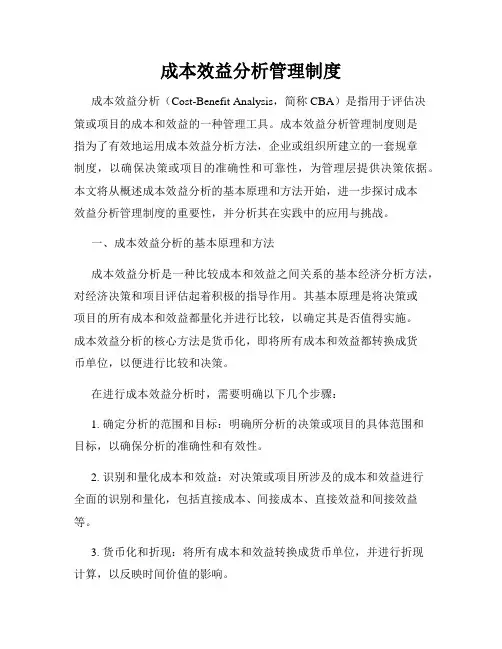 成本效益分析管理制度

成本效益分析（Cost-Benefit Analysis，简称 CBA）是指用于评估决策或项目的成本和效益的一种管理工具。成本效益分析管理制度则是指为了有效地运用成本效益分析方法，企业或组织所建立的一套规章制度，以确保决策或项目的准确性和可靠性，为管理层提供决策依据。本文将从概述成本效益分析的基本原理和方法开始，进一步探讨成本效益分析管理制度的重要性，并分析其在实践中的应用与挑战。

一、成本效益分析的基本原理和方法

成本效益分析是一种比较成本和效益之间关系的基本经济分析方法，对经济决策和项目评估起着积极的指导作用。其基本原理是将决策或项目的所有成本和效益都量化并进行比较，以确定其是否值得实施。成本效益分析的核心方法是货币化，即将所有成本和效益都转换成货币单位，以便进行比较和决策。

在进行成本效益分析时，需要明确以下几个步骤：

1. 确定分析的范围和目标：明确所分析的决策或项目的具体范围和目标，以确保分析的准确性和有效性。

2. 识别和量化成本和效益：对决策或项目所涉及的成本和效益进行全面的识别和量化，包括直接成本、间接成本、直接效益和间接效益等。

3. 货币化和折现：将所有成本和效益转换成货币单位，并进行折现计算，以反映时间价值的影响。